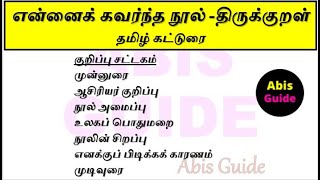 என்னைக் கவர்ந்த நூல் -திருக்குறள்
தமிழ் கட்டுரை

குறிப்பு சட்டகம்
முன்னுரை
ஆசிரியர் குறிப்பு
நூல் அமைப்பு
உலகப் பொதுமறை
நூலின் சிறப்பு
எனக்குப் பிடிக்கக் காரணம்
முடிவுரை

Abis Guide

ABIS GUIDE

Abis Guide